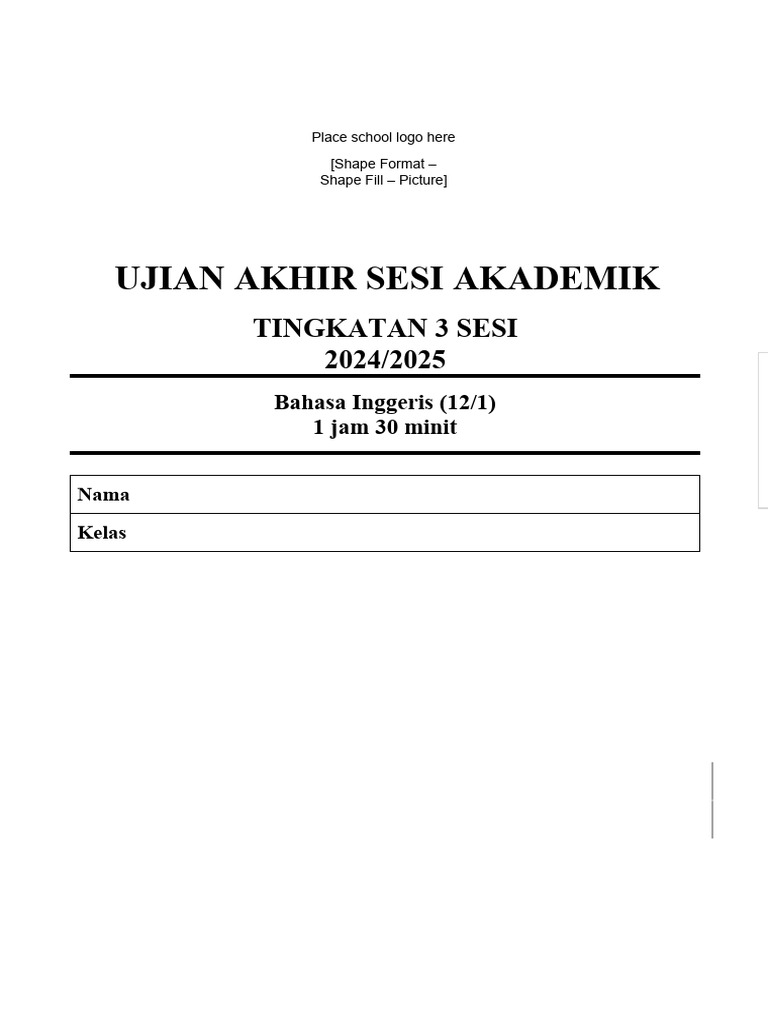 Place school logo here

[Shape Format – Shape Fill – Picture]

UJIAN AKHIR SESI AKADEMIK

TINGKATAN 3 SESI
2024/2025

Bahasa Inggeris (12/1)
1 jam 30 minit

| Nama |
|---|
| Kelas |